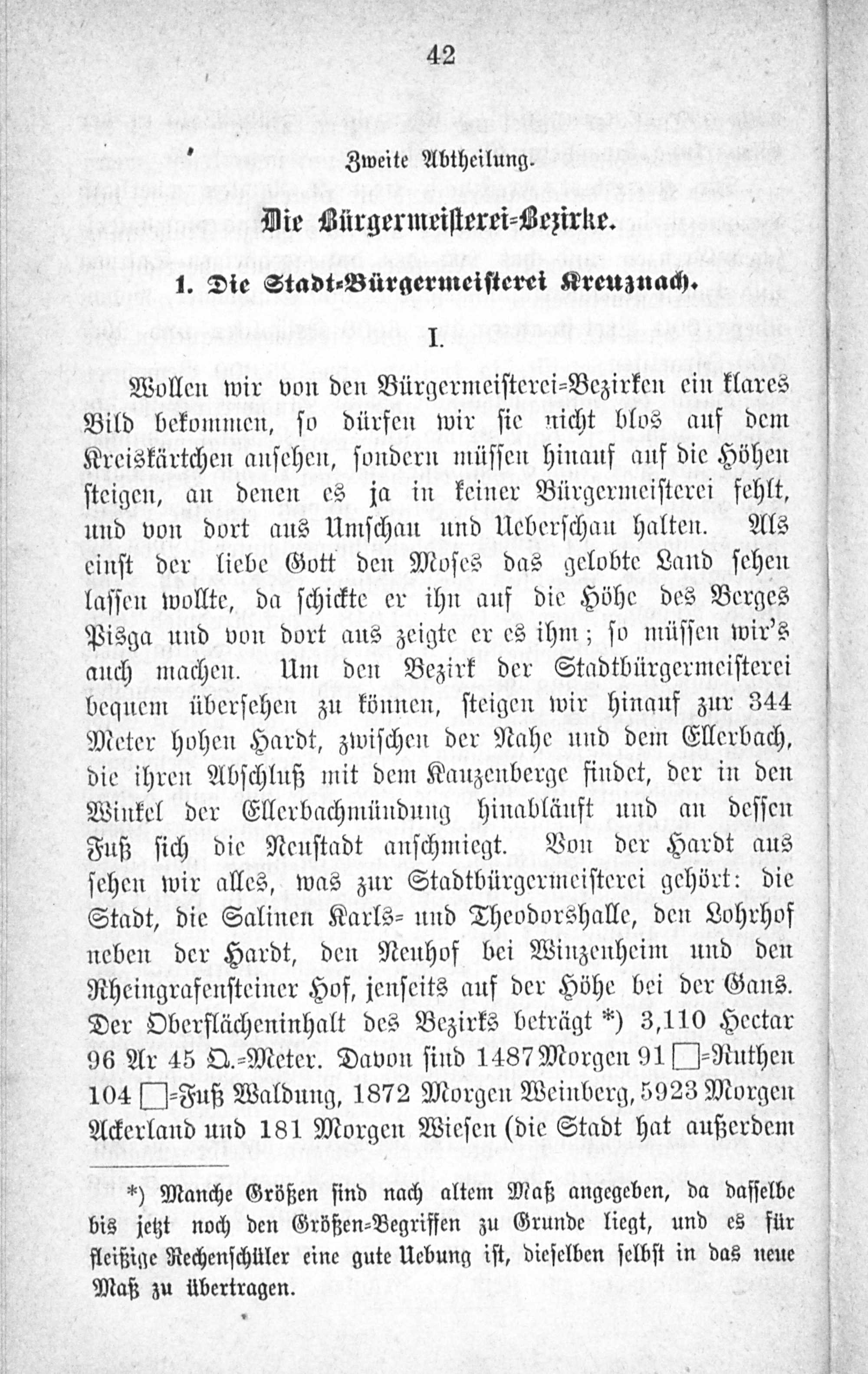 42

Zweite Abtheilung.

Die Bürgermeisterei-Bezirke.

1. Die Stadt-Bürgermeisterei Kreuznach.

I.

Wollen wir von den Bürgermeisterei-Bezirken ein klares Bild bekommen, so dürfen wir sie nicht blos auf dem Kreiskärtchen ansehen, sondern müssen hinauf auf die Höhen steigen, an denen es ja in keiner Bürgermeisterei fehlt, und von dort aus Umschau und Ueberschau halten. Als einst der liebe Gott den Moses das gelobte Land sehen lassen wollte, da schickte er ihn auf die Höhe des Berges Pisga und von dort aus zeigte er es ihm; so müssen wir's auch machen. Um den Bezirk der Stadtbürgermeisterei bequem übersehen zu können, steigen wir hinauf zur 344 Meter hohen Hardt, zwischen der Nahe und dem Ellerbach, die ihren Abschluß mit dem Kauzenberge findet, der in den Winkel der Ellerbachmündung hinabläuft und an dessen Fuß sich die Neustadt anschmiegt. Von der Hardt aus sehen wir alles, was zur Stadtbürgermeisterei gehört: die Stadt, die Salinen Karls- und Theodorshalle, den Lohrhof neben der Hardt, den Neuhof bei Winzenheim und den Rheingrafensteiner Hof, jenseits auf der Höhe bei der Gans. Der Oberflächeninhalt des Bezirks beträgt *) 3,110 Hectar 96 Ar 45 Q.-Meter. Davon sind 1487 Morgen 91 □-Ruthen 104 □-Fuß Waldung, 1872 Morgen Weinberg, 5923 Morgen Ackerland und 181 Morgen Wiesen (die Stadt hat außerdem

*) Manche Größen sind nach altem Maß angegeben, da dasselbe bis jetzt noch den Größen-Begriffen zu Grunde liegt, und es für fleißige Rechenschüler eine gute Uebung ist, dieselben selbst in das neue Maß zu übertragen.